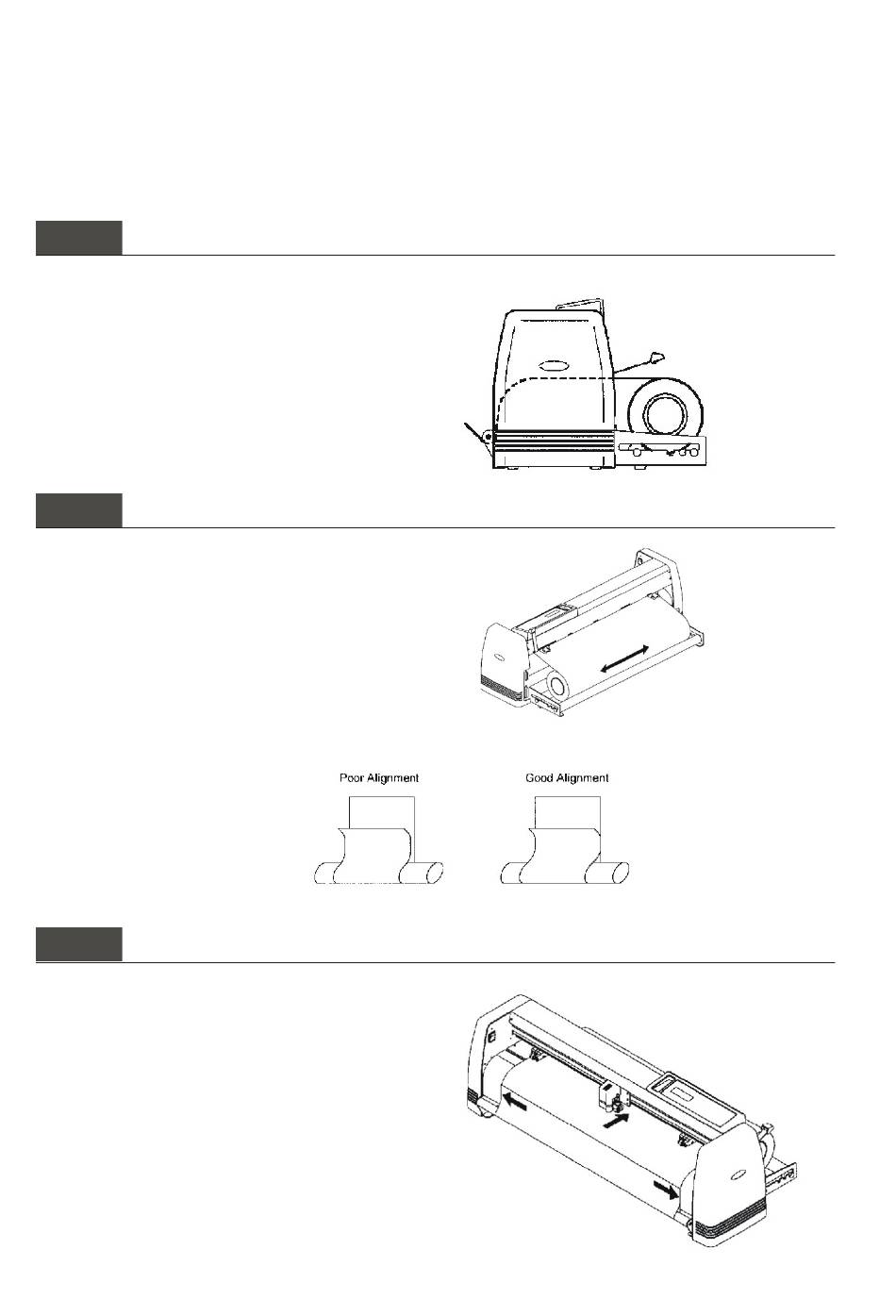 Poor Alignment

Good Alignment